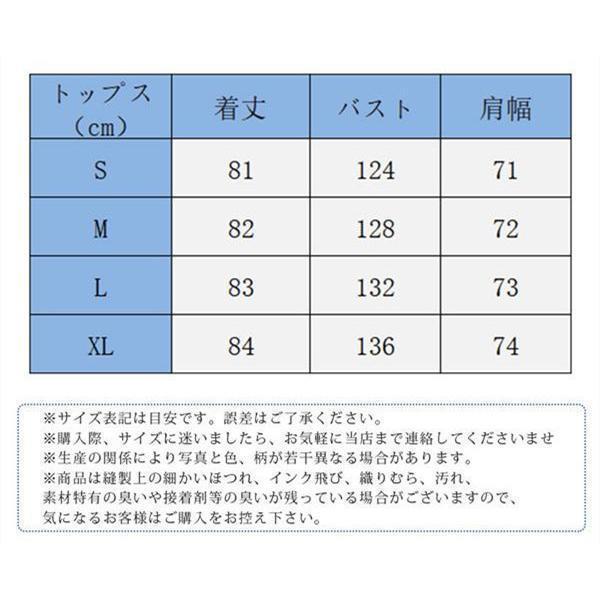 | トップス（cm） | 着丈 | バスト | 肩幅 |
|---|---|---|---|
| S | 81 | 124 | 71 |
| M | 82 | 128 | 72 |
| L | 83 | 132 | 73 |
| XL | 84 | 136 | 74 |

※サイズ表記は目安です。誤差はご了承ください。
※購入際、サイズに迷いましたら、お気軽に当店まで連絡してくださいませ
※生産の関係により写真と色、柄が若干異なる場合があります。
※商品は縫製上の細かいほつれ、インク飛び、織りむら、汚れ、素材特有の臭いや接着剤等の臭いが残っている場合がございますので、気になるお客様はご購入をお控え下さい。